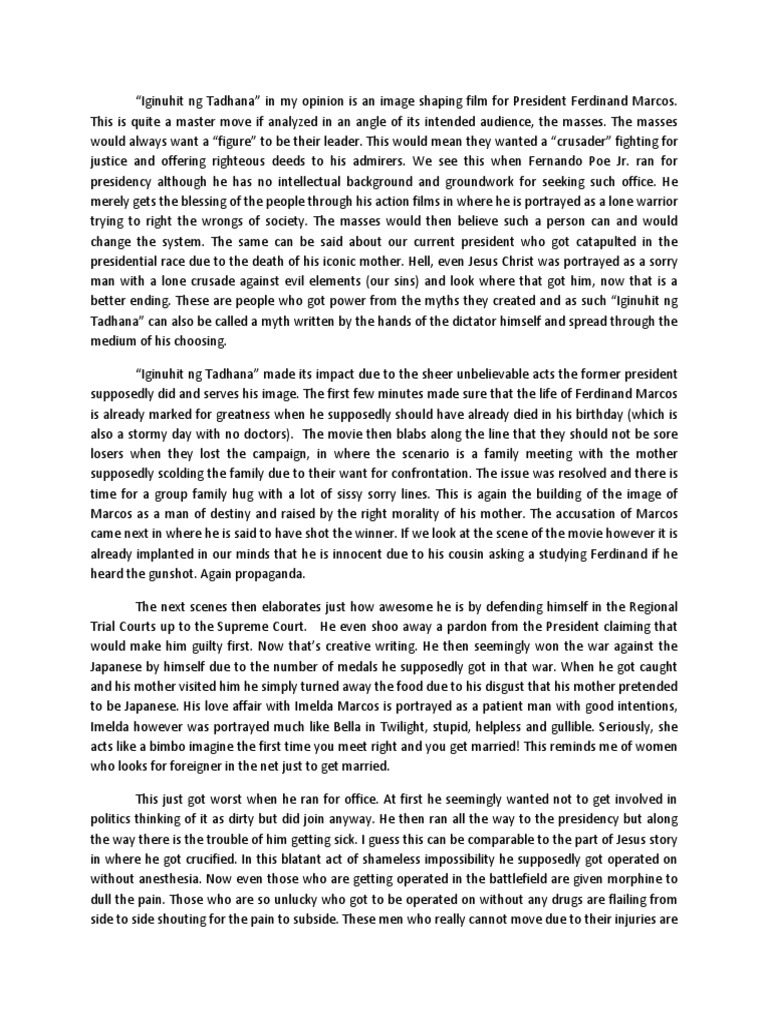 "Iginuhit ng Tadhana" in my opinion is an image shaping film for President Ferdinand Marcos. This is quite a master move if analyzed in an angle of its intended audience, the masses. The masses would always want a "figure" to be their leader. This would mean they wanted a "crusader" fighting for justice and offering righteous deeds to his admirers. We see this when Fernando Poe Jr. ran for presidency although he has no intellectual background and groundwork for seeking such office. He merely gets the blessing of the people through his action films in where he is portrayed as a lone warrior trying to right the wrongs of society. The masses would then believe such a person can and would change the system. The same can be said about our current president who got catapulted in the presidential race due to the death of his iconic mother. Hell, even Jesus Christ was portrayed as a sorry man with a lone crusade against evil elements (our sins) and look where that got him, now that is a better ending. These are people who got power from the myths they created and as such "Iginuhit ng Tadhana" can also be called a myth written by the hands of the dictator himself and spread through the medium of his choosing.

"Iginuhit ng Tadhana" made its impact due to the sheer unbelievable acts the former president supposedly did and serves his image. The first few minutes made sure that the life of Ferdinand Marcos is already marked for greatness when he supposedly should have already died in his birthday (which is also a stormy day with no doctors). The movie then blabs along the line that they should not be sore losers when they lost the campaign, in where the scenario is a family meeting with the mother supposedly scolding the family due to their want for confrontation. The issue was resolved and there is time for a group family hug with a lot of sissy sorry lines. This is again the building of the image of Marcos as a man of destiny and raised by the right morality of his mother. The accusation of Marcos came next in where he is said to have shot the winner. If we look at the scene of the movie however it is already implanted in our minds that he is innocent due to his cousin asking a studying Ferdinand if he heard the gunshot. Again propaganda.

The next scenes then elaborates just how awesome he is by defending himself in the Regional Trial Courts up to the Supreme Court. He even shoo away a pardon from the President claiming that would make him guilty first. Now that's creative writing. He then seemingly won the war against the Japanese by himself due to the number of medals he supposedly got in that war. When he got caught and his mother visited him he simply turned away the food due to his disgust that his mother pretended to be Japanese. His love affair with Imelda Marcos is portrayed as a patient man with good intentions, Imelda however was portrayed much like Bella in Twilight, stupid, helpless and gullible. Seriously, she acts like a bimbo imagine the first time you meet right and you get married! This reminds me of women who looks for foreigner in the net just to get married.

This just got worst when he ran for office. At first he seemingly wanted not to get involved in politics thinking of it as dirty but did join anyway. He then ran all the way to the presidency but along the way there is the trouble of him getting sick. I guess this can be comparable to the part of Jesus story in where he got crucified. In this blatant act of shameless impossibility he supposedly got operated on without anesthesia. Now even those who are getting operated in the battlefield are given morphine to dull the pain. Those who are so unlucky who got to be operated on without any drugs are flailing from side to side shouting for the pain to subside. These men who really cannot move due to their injuries are